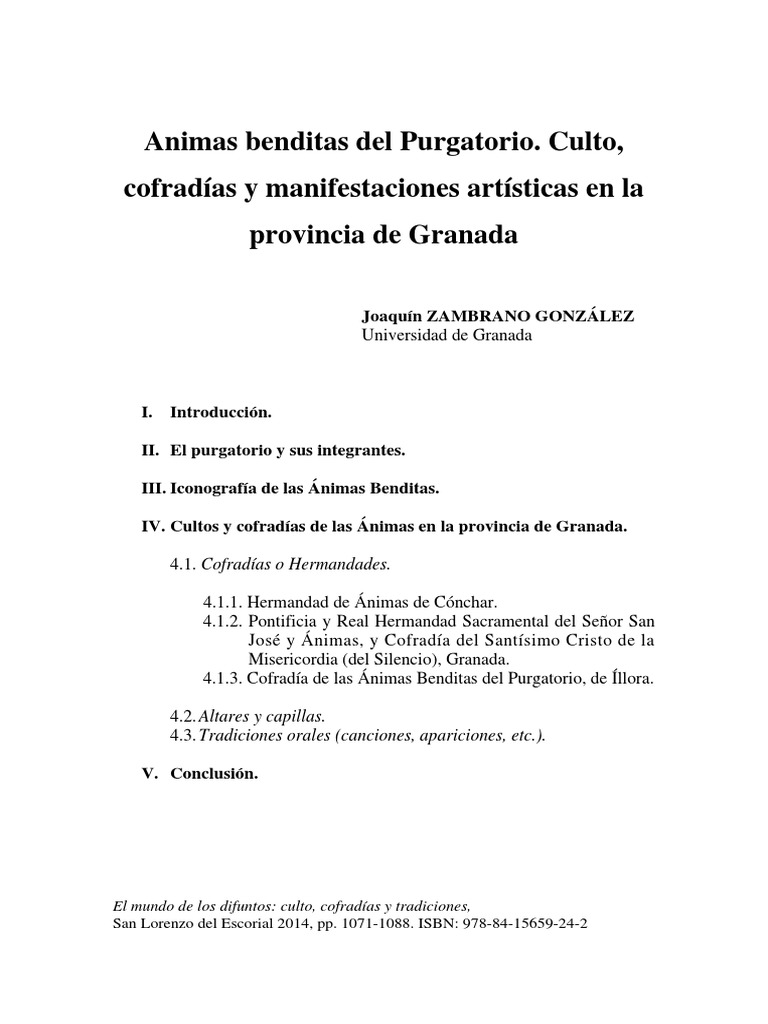 Animas benditas del Purgatorio. Culto, cofradías y manifestaciones artísticas en la provincia de Granada

Joaquín ZAMBRANO GONZÁLEZ
Universidad de Granada

I. Introducción.

II. El purgatorio y sus integrantes.

III. Iconografía de las Ánimas Benditas.

IV. Cultos y cofradías de las Ánimas en la provincia de Granada.

4.1. Cofradías o Hermandades.

4.1.1. Hermandad de Ánimas de Cónchar.
4.1.2. Pontificia y Real Hermandad Sacramental del Señor San José y Ánimas, y Cofradía del Santísimo Cristo de la Misericordia (del Silencio), Granada.
4.1.3. Cofradía de las Ánimas Benditas del Purgatorio, de Íllora.

4.2. Altares y capillas.
4.3. Tradiciones orales (canciones, apariciones, etc.).

V. Conclusión.

El mundo de los difuntos: culto, cofradías y tradiciones,
San Lorenzo del Escorial 2014, pp. 1071-1088. ISBN: 978-84-15659-24-2